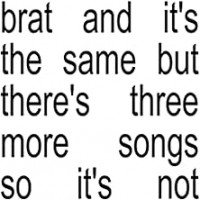 brat and it's the same but there's three more songs so it's not